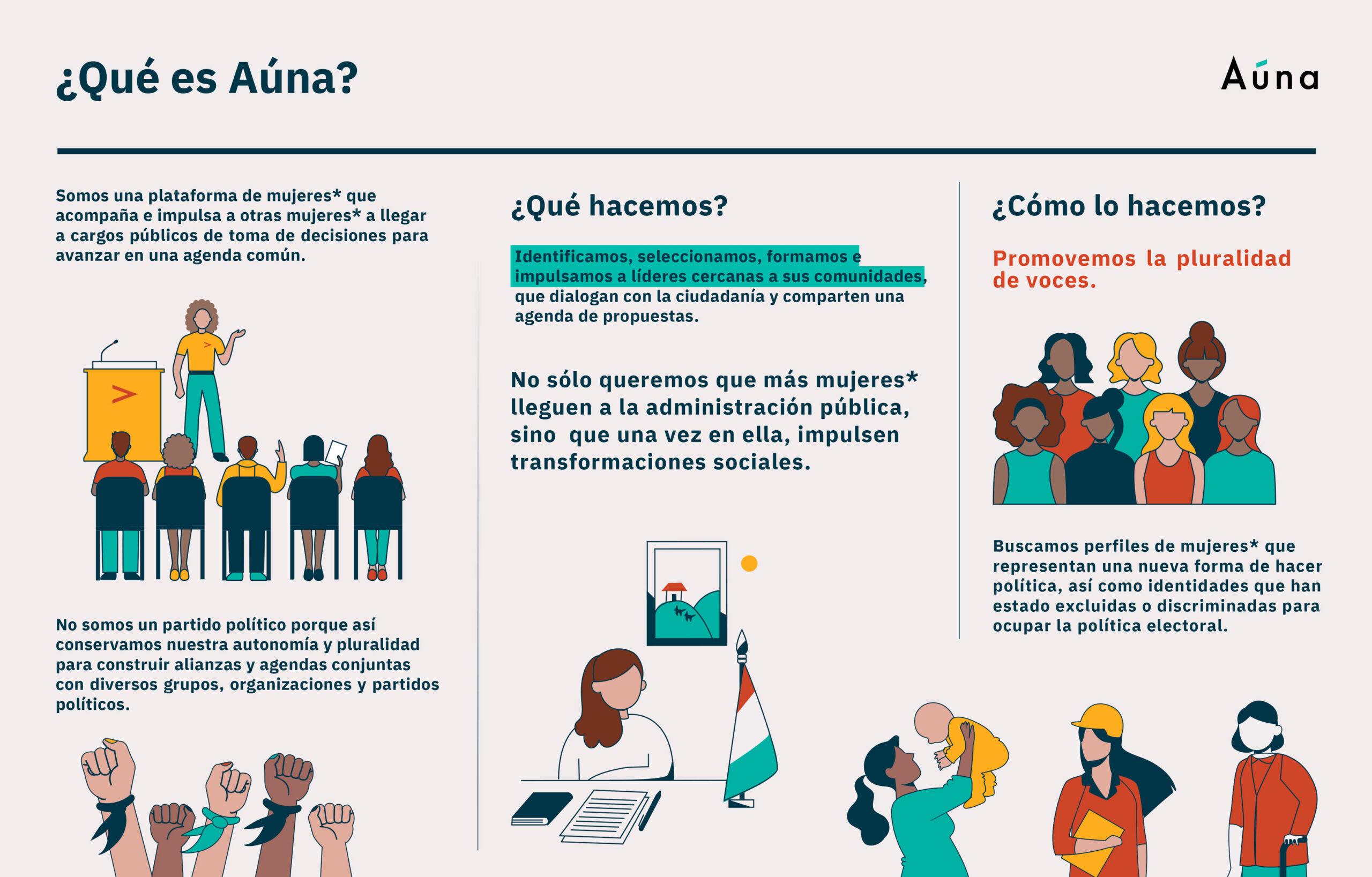 ¿Qué es Aúna?

Aúna

Somos una plataforma de mujeres* que acompaña e impulsa a otras mujeres* a llegar a cargos públicos de toma de decisiones para avanzar en una agenda común.

No somos un partido político porque así conservamos nuestra autonomía y pluralidad para construir alianzas y agendas conjuntas con diversos grupos, organizaciones y partidos políticos.

¿Qué hacemos?

Identificamos, seleccionamos, formamos e impulsamos a líderes cercanas a sus comunidades, que dialogan con la ciudadanía y comparten una agenda de propuestas.

No sólo queremos que más mujeres* lleguen a la administración pública, sino que una vez en ella, impulsen transformaciones sociales.

¿Cómo lo hacemos?

Promovemos la pluralidad de voces.

Buscamos perfiles de mujeres* que representan una nueva forma de hacer política, así como identidades que han estado excluidas o discriminadas para ocupar la política electoral.